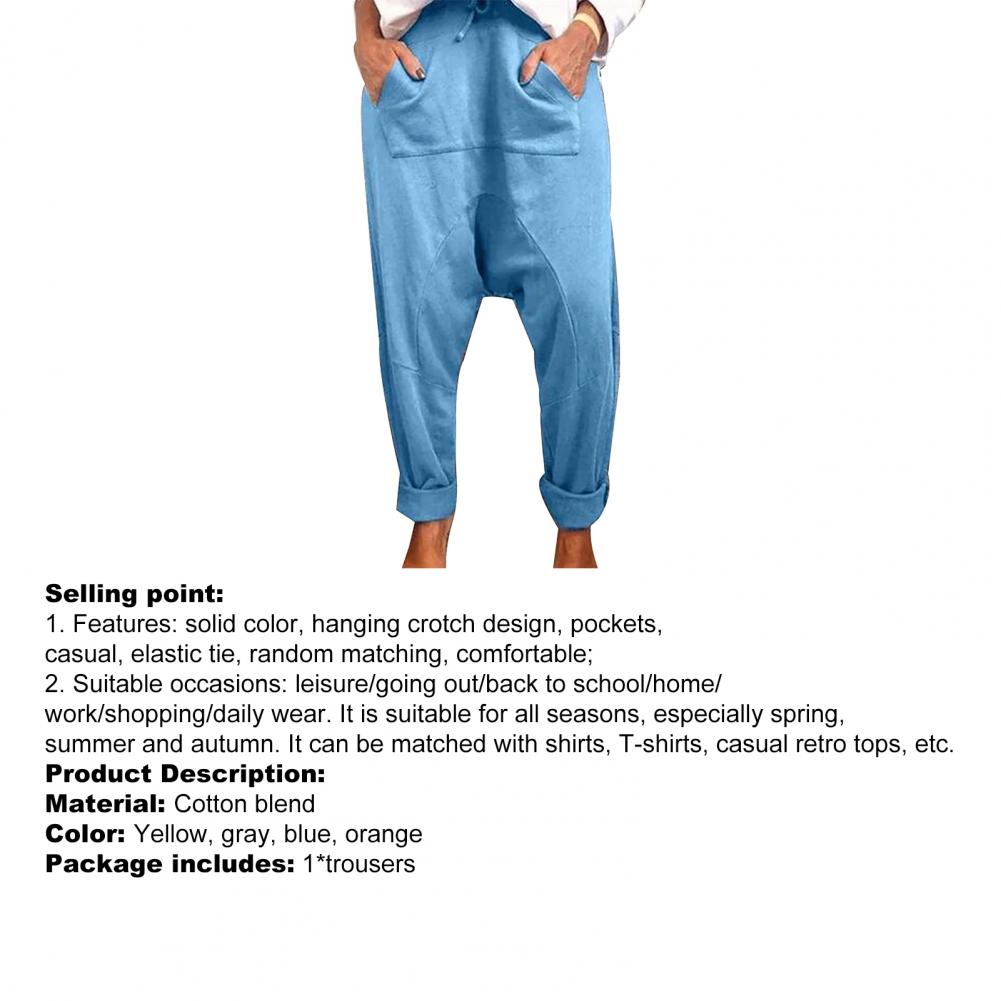 Selling point:
1. Features: solid color, hanging crotch design, pockets, casual, elastic tie, random matching, comfortable;
2. Suitable occasions: leisure/going out/back to school/home/work/shopping/daily wear. It is suitable for all seasons, especially spring, summer and autumn. It can be matched with shirts, T-shirts, casual retro tops, etc.
Product Description:
Material: Cotton blend
Color: Yellow, gray, blue, orange
Package includes: 1*trousers